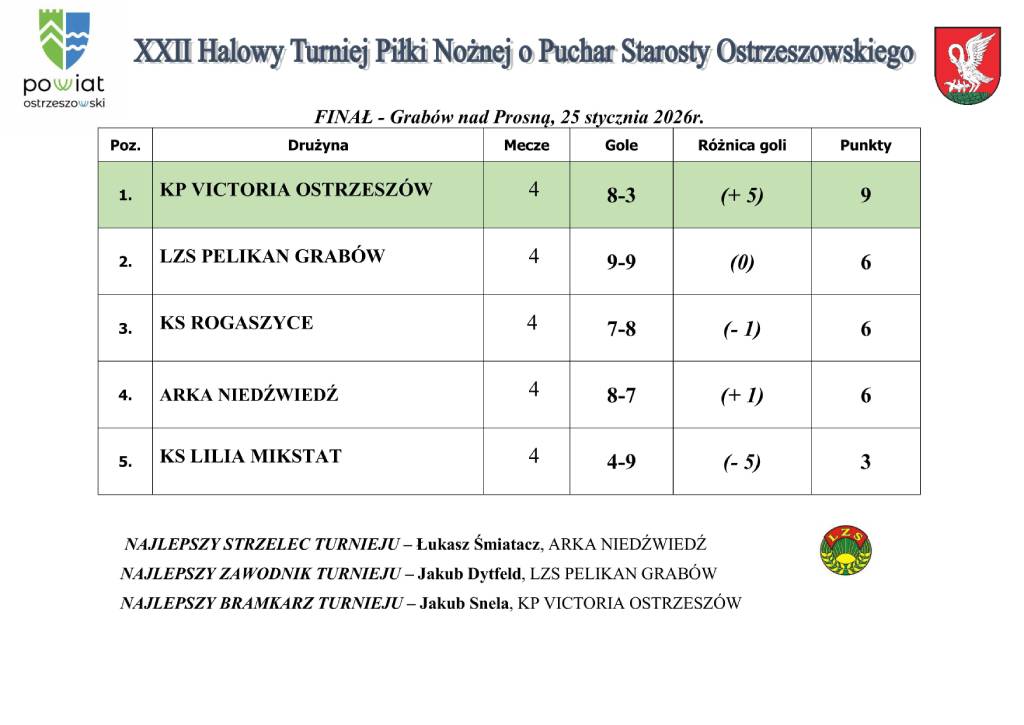 powiat
ostrzeszowski

XXII Halowy Turniej Piłki Nożnej o Puchar Starosty Ostrzeszowskiego

FINAŁ - Grabów nad Prosną, 25 stycznia 2026r.

| Poz. | Drużyna | Mecze | Gole | Różnica goli | Punkty |
|---|---|---|---|---|---|
| 1. | KP VICTORIA OSTRZESZÓW | 4 | 8-3 | (+ 5) | 9 |
| 2. | LZS PELIKAN GRABÓW | 4 | 9-9 | (0) | 6 |
| 3. | KS ROGASZYCE | 4 | 7-8 | (- 1) | 6 |
| 4. | ARKA NIEDŹWIEDŹ | 4 | 8-7 | (+ 1) | 6 |
| 5. | KS LILIA MIKSTAT | 4 | 4-9 | (- 5) | 3 |

NAJLEPSZY STRZELEC TURNIEJU – Łukasz Śmiatacz, ARKA NIEDŹWIEDŹ
NAJLEPSZY ZAWODNIK TURNIEJU – Jakub Dytfeld, LZS PELIKAN GRABÓW
NAJLEPSZY BRAMKARZ TURNIEJU – Jakub Snela, KP VICTORIA OSTRZESZÓW

LZS